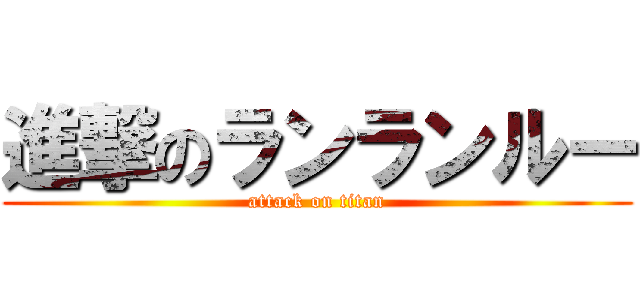 進撃のランランルー
attack on titan